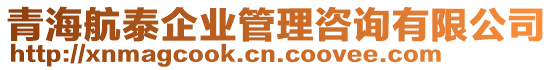 青海航泰企业管理咨询有限公司
http://xnmagcook.cn.coovee.com